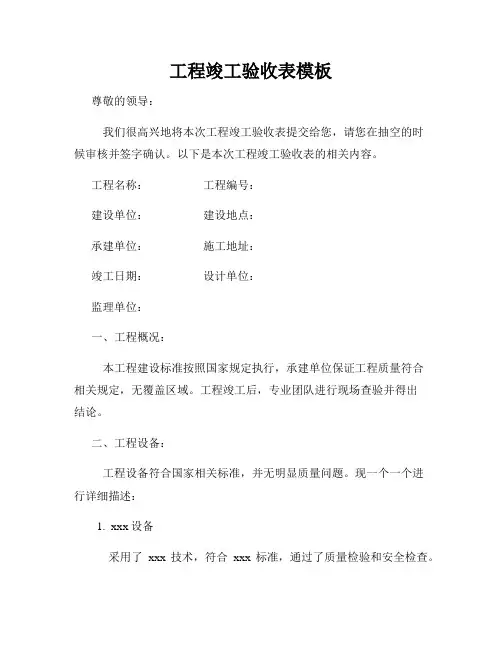 工程竣工验收表模板

尊敬的领导：

我们很高兴地将本次工程竣工验收表提交给您，请您在抽空的时候审核并签字确认。以下是本次工程竣工验收表的相关内容。

工程名称：　　　　工程编号：

建设单位：　　　　建设地点：

承建单位：　　　　施工地址：

竣工日期：　　　　设计单位：

监理单位：

一、工程概况：

本工程建设标准按照国家规定执行，承建单位保证工程质量符合相关规定，无覆盖区域。工程竣工后，专业团队进行现场查验并得出结论。

二、工程设备：

工程设备符合国家相关标准，并无明显质量问题。现一个一个进行详细描述：

1. xxx 设备

采用了 xxx 技术，符合 xxx 标准，通过了质量检验和安全检查。